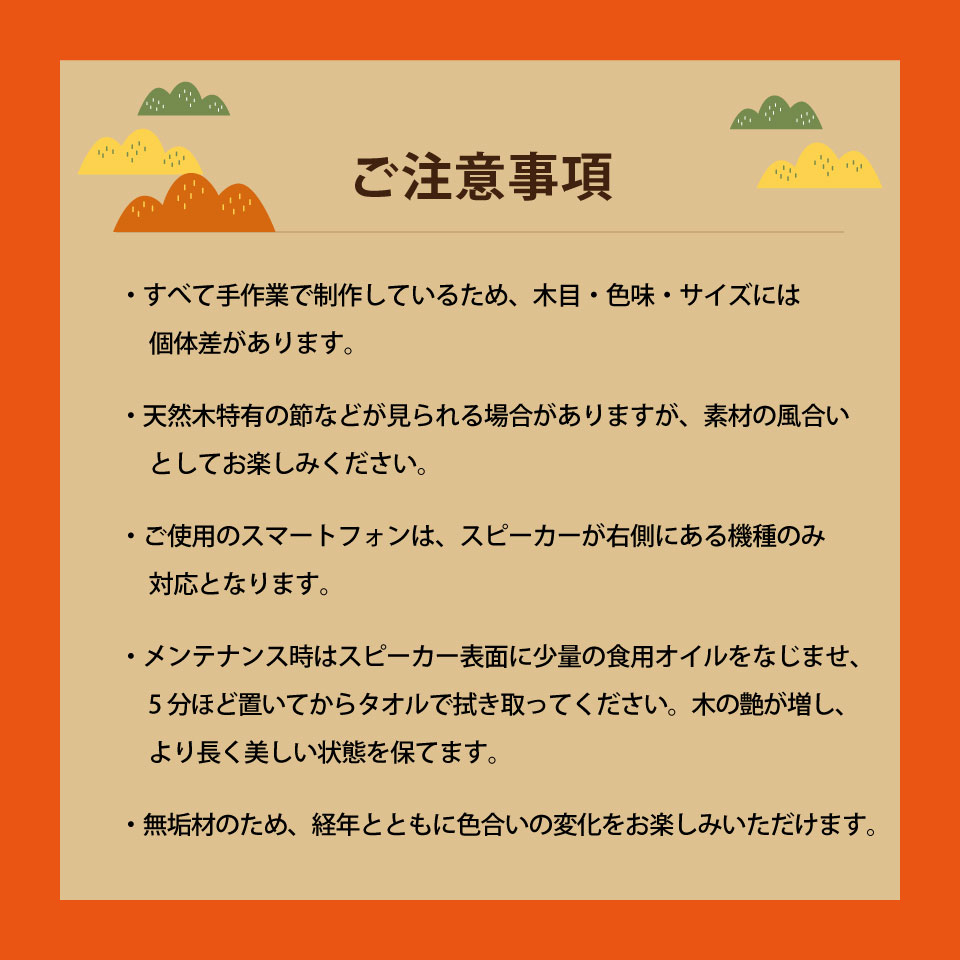 ご注意事項

・すべて手作業で制作しているため、木目・色味・サイズには個体差があります。

・天然木特有の節などが見られる場合がありますが、素材の風合いとしてお楽しみください。

・ご使用のスマートフォンは、スピーカーが右側にある機種のみ対応となります。

・メンテナンス時はスピーカー表面に少量の食用オイルをなじませ、5分ほど置いてからタオルで拭き取ってください。木の艶が増し、より長く美しい状態を保てます。

・無垢材のため、経年とともに色合いの変化をお楽しみいただけます。